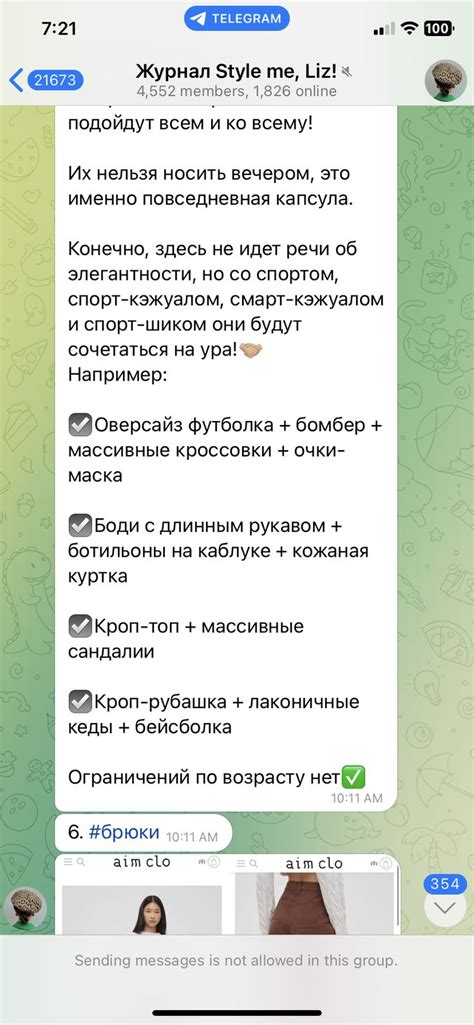 7:21
TELEGRAM
100
21673
Журнал Style me, Liz!
4,552 members, 1,826 online

подойдут всем и ко всему!

Их нельзя носить вечером, это именно повседневная капсула.

Конечно, здесь не идет речи об элегантности, но со спортом, спорт-кэжуалом, смарт-кэжуалом и спорт-шиком они будут сочетаться на ура!🤝🏼
Например:

☑️Оверсайз футболка + бомбер + массивные кроссовки + очки-маска

☑️Боди с длинным рукавом + ботильоны на каблуке + кожаная куртка

☑️Кроп-топ + массивные сандалии

☑️Кроп-рубашка + лаконичные кеды + бейсболка

Ограничений по возрасту нет✅
10:11 AM

6. #брюки 10:11 AM

aim clo
aim clo
354

Sending messages is not allowed in this group.